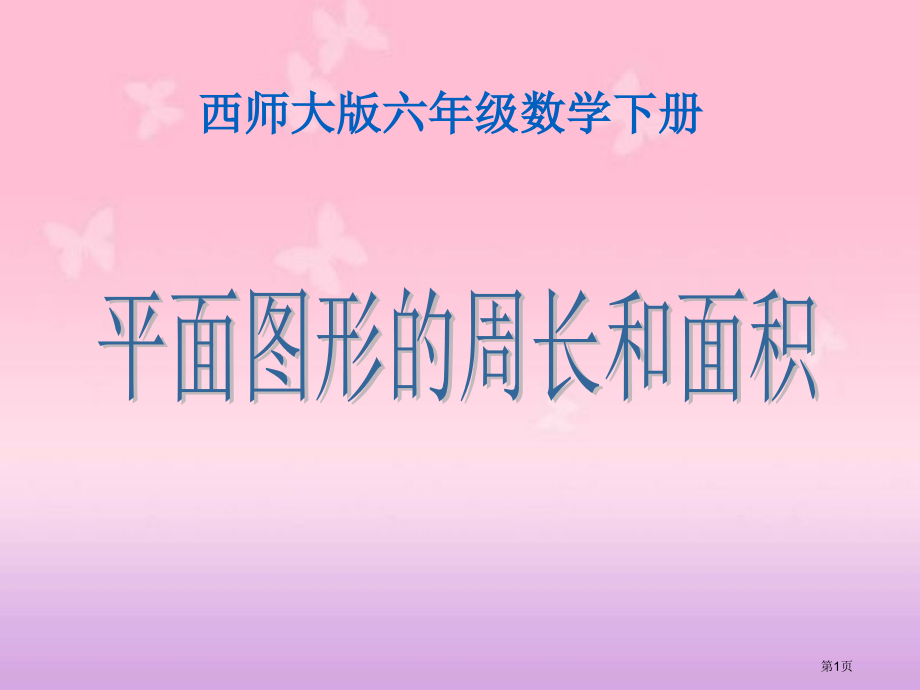 西师大版六年级数学下册

平面图形的周长和面积

第1页